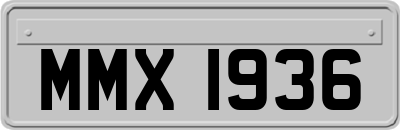 MMX 1936